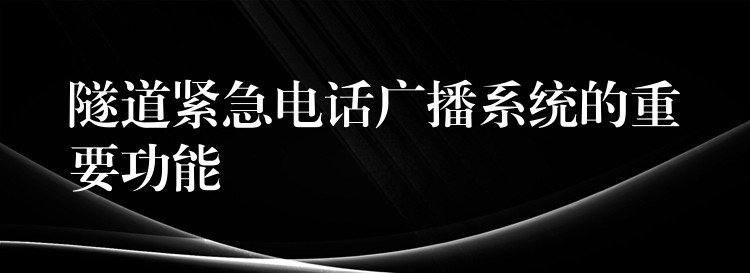 隧道紧急电话广播系统的重要功能